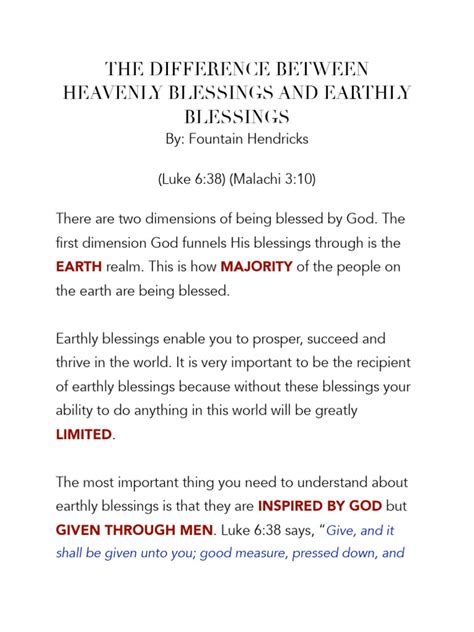 THE DIFFERENCE BETWEEN HEAVENLY BLESSINGS AND EARTHLY BLESSINGS
By: Fountain Hendricks

(Luke 6:38) (Malachi 3:10)

There are two dimensions of being blessed by God. The first dimension God funnels His blessings through is the EARTH realm. This is how MAJORITY of the people on the earth are being blessed.

Earthly blessings enable you to prosper, succeed and thrive in the world. It is very important to be the recipient of earthly blessings because without these blessings your ability to do anything in this world will be greatly LIMITED.

The most important thing you need to understand about earthly blessings is that they are INSPIRED BY GOD but GIVEN THROUGH MEN. Luke 6:38 says, "Give, and it shall be given unto you; good measure, pressed down, and